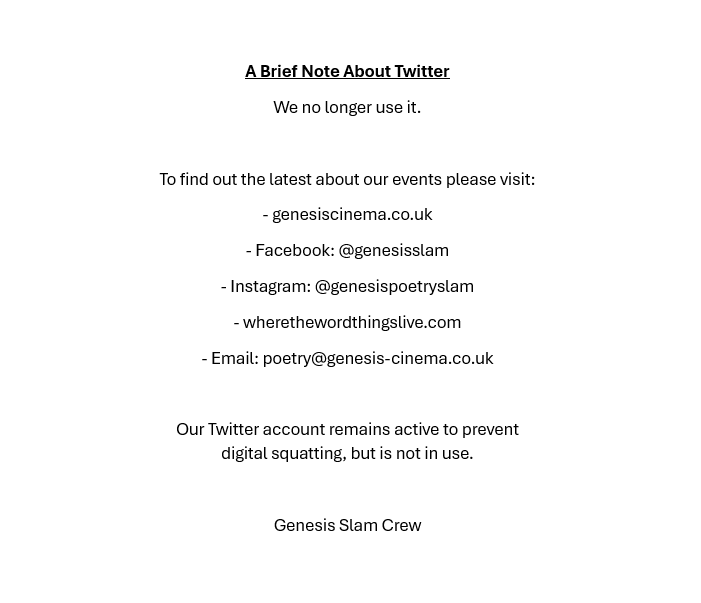 A Brief Note About Twitter

We no longer use it.

To find out the latest about our events please visit:

- genesiscinema.co.uk

- Facebook: @genesisslam

- Instagram: @genesispoetryslam

- wherethewordthingslive.com

- Email: poetry@genesis-cinema.co.uk

Our Twitter account remains active to prevent digital squatting, but is not in use.

Genesis Slam Crew